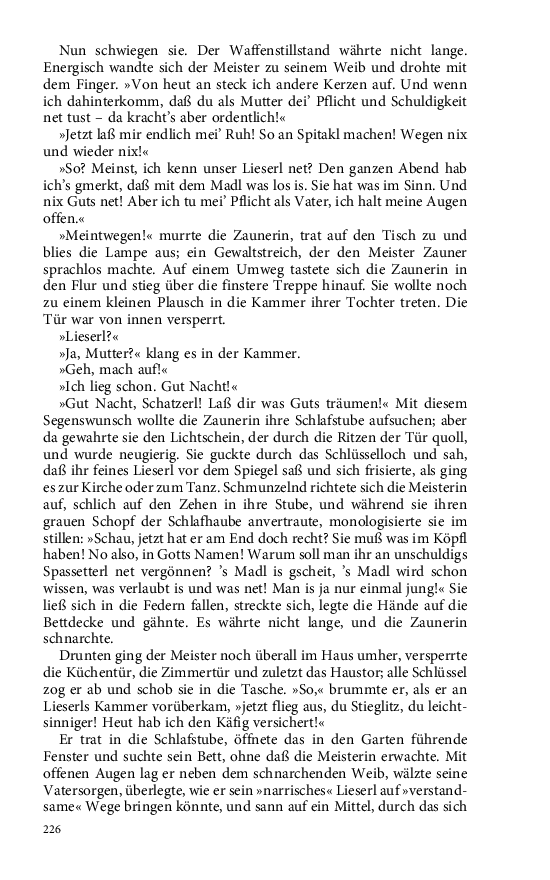 Nun schwiegen sie. Der Waffenstillstand währte nicht lange. Energisch wandte sich der Meister zu seinem Weib und drohte mit dem Finger. »Von heut an steck ich andere Kerzen auf. Und wenn ich dahinterkomm, daß du als Mutter dei' Pflicht und Schuldigkeit net tust – da kracht's aber ordentlich!«

»Jetzt laß mir endlich mei' Ruh! So an Spitakl machen! Wegen nix und wieder nix!«

»So? Meinst, ich kenn unser Lieserl net? Den ganzen Abend hab ich's gmerkt, daß mit dem Madl was los is. Sie hat was im Sinn. Und nix Guts net! Aber ich tu mei' Pflicht als Vater, ich halt meine Augen offen.«

»Meintwegen!« murrte die Zaunerin, trat auf den Tisch zu und blies die Lampe aus; ein Gewaltstreich, der den Meister Zauner sprachlos machte. Auf einem Umweg tastete sich die Zaunerin in den Flur und stieg über die finstere Treppe hinauf. Sie wollte noch zu einem kleinen Plausch in die Kammer ihrer Tochter treten. Die Tür war von innen versperrt.

»Lieserl?«

»Ja, Mutter?« klang es in der Kammer.

»Geh, mach auf!«

»Ich lieg schon. Gut Nacht!«

»Gut Nacht, Schatzerl! Laß dir was Guts träumen!« Mit diesem Segenswunsch wollte die Zaunerin ihre Schlafstube aufsuchen; aber da gewahrte sie den Lichtschein, der durch die Ritzen der Tür quoll, und wurde neugierig. Sie guckte durch das Schlüsselloch und sah, daß ihr feines Lieserl vor dem Spiegel saß und sich frisierte, als ging es zur Kirche oder zum Tanz. Schmunzelnd richtete sich die Meisterin auf, schlich auf den Zehen in ihre Stube, und während sie ihren grauen Schopf der Schlafhaube anvertraute, monologisierte sie im stillen: »Schau, jetzt hat er am End doch recht? Sie muß was im Köpfl haben! No also, in Gotts Namen! Warum soll man ihr an unschuldigs Spassetterl net vergönnen? 's Madl is gscheit, 's Madl wird schon wissen, was verlaubt is und was net! Man is ja nur einmal jung!« Sie ließ sich in die Federn fallen, streckte sich, legte die Hände auf die Bettdecke und gähnte. Es währte nicht lange, und die Zaunerin schnarchte.

Drunten ging der Meister noch überall im Haus umher, versperrte die Küchentür, die Zimmertür und zuletzt das Haustor; alle Schlüssel zog er ab und schob sie in die Tasche. »So,« brummte er, als er an Lieserls Kammer vorüberkam, »jetzt flieg aus, du Stieglitz, du leichtsinniger! Heut hab ich den Käfig versichert!«

Er trat in die Schlafstube, öffnete das in den Garten führende Fenster und suchte sein Bett, ohne daß die Meisterin erwachte. Mit offenen Augen lag er neben dem schnarchenden Weib, wälzte seine Vatersorgen, überlegte, wie er sein »narrisches« Lieserl auf »verstandsame« Wege bringen könnte, und sann auf ein Mittel, durch das sich

226